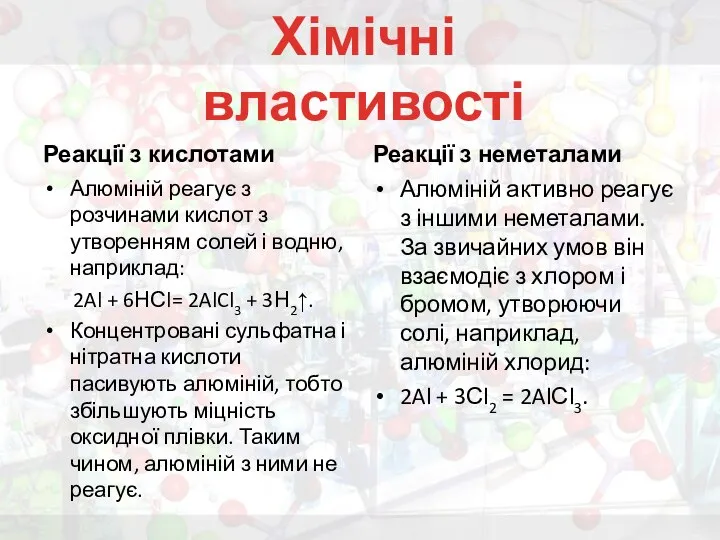 Хімічні властивості

Реакції з кислотами

• Алюміній реагує з розчинами кислот з утворенням солей і водню, наприклад:

$2Al + 6HCl = 2AlCl_3 + 3H_2\uparrow$.

• Концентровані сульфатна і нітратна кислоти пасивують алюміній, тобто збільшують міцність оксидної плівки. Таким чином, алюміній з ними не реагує.

Реакції з неметалами

• Алюміній активно реагує з іншими неметалами. За звичайних умов він взаємодіє з хлором і бромом, утворюючи солі, наприклад, алюміній хлорид:

• $2Al + 3Cl_2 = 2AlCl_3$.